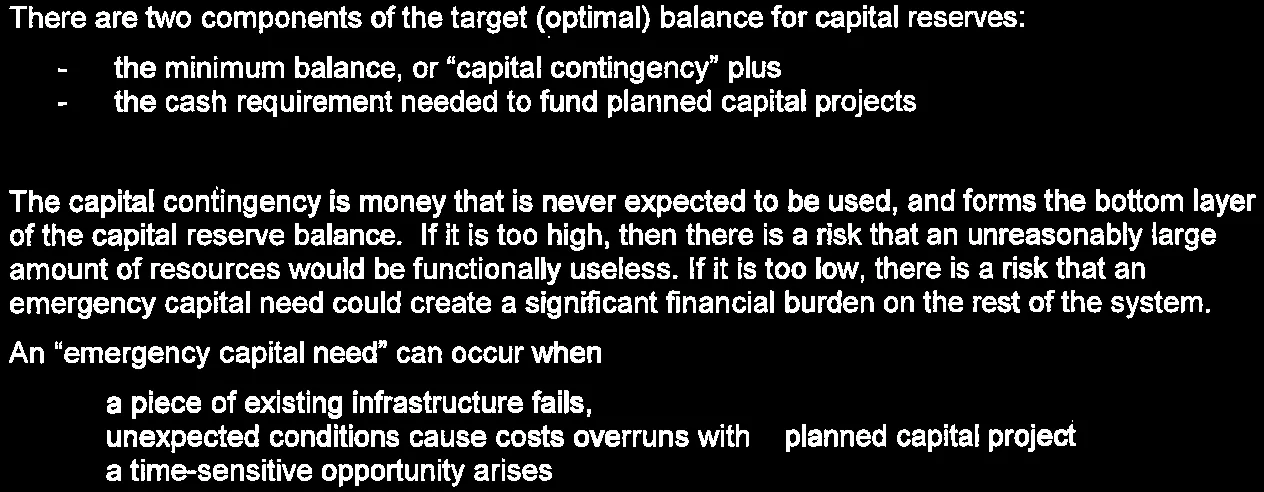 There are two components of the target (optimal) balance for capital reserves:

- the minimum balance, or "capital contingency" plus
- the cash requirement needed to fund planned capital projects

The capital contingency is money that is never expected to be used, and forms the bottom layer of the capital reserve balance. If it is too high, then there is a risk that an unreasonably large amount of resources would be functionally useless. If it is too low, there is a risk that an emergency capital need could create a significant financial burden on the rest of the system.

An "emergency capital need" can occur when

a piece of existing infrastructure fails,
unexpected conditions cause costs overruns with planned capital project
a time-sensitive opportunity arises